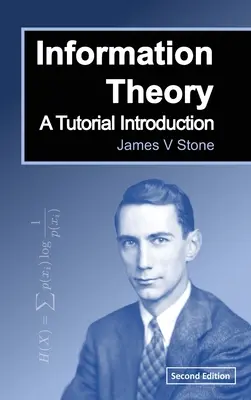 Information Theory
A Tutorial Introduction
James V Stone

$H(X) = \sum p(x_i) \log \frac{1}{p(x_i)}$

Second Edition